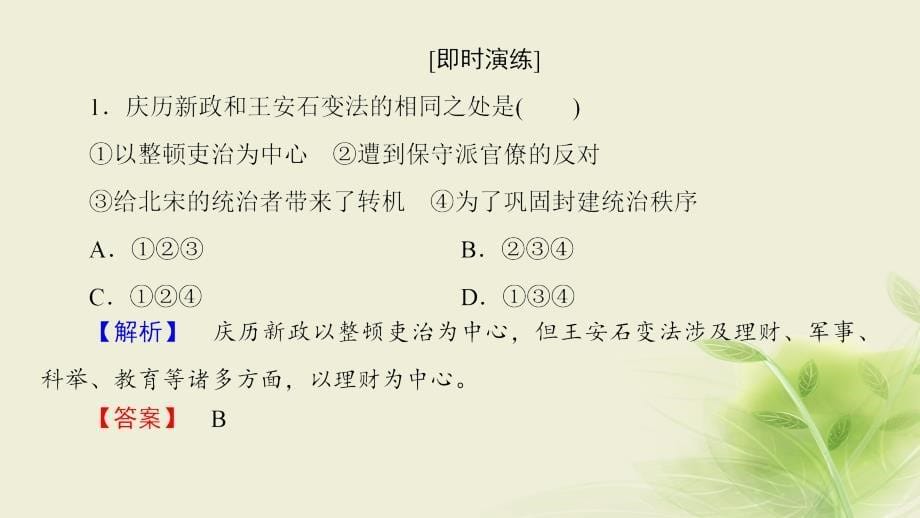 [即时演练]

1．庆历新政和王安石变法的相同之处是(　　)

①以整顿吏治为中心　②遭到保守派官僚的反对

③给北宋的统治者带来了转机　④为了巩固封建统治秩序

A．①②③　　B．②③④

C．①②④　　D．①③④

【解析】　庆历新政以整顿吏治为中心，但王安石变法涉及理财、军事、科举、教育等诸多方面，以理财为中心。

【答案】　B